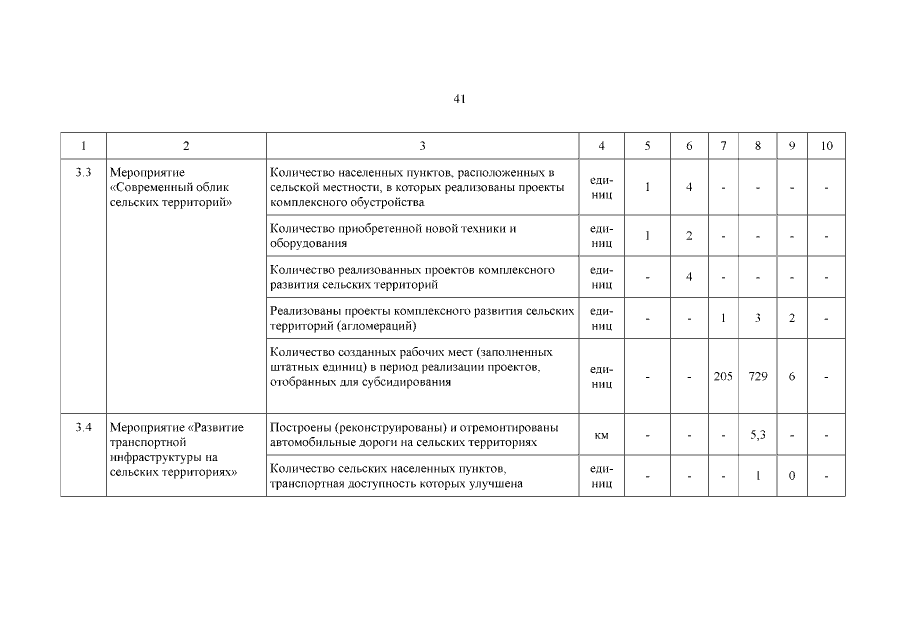 41

| 1 | 2 | 3 | 4 | 5 | 6 | 7 | 8 | 9 | 10 |
|---|---|---|---|---|---|---|---|---|---|
| 3.3 | Мероприятие «Современный облик сельских территорий» | Количество населенных пунктов, расположенных в сельской местности, в которых реализованы проекты комплексного обустройства | единиц | 1 | 4 | - | - | - | - |
| | | Количество приобретенной новой техники и оборудования | единиц | 1 | 2 | - | - | - | - |
| | | Количество реализованных проектов комплексного развития сельских территорий | единиц | - | 4 | - | - | - | - |
| | | Реализованы проекты комплексного развития сельских территорий (агломераций) | единиц | - | - | 1 | 3 | 2 | - |
| | | Количество созданных рабочих мест (заполненных штатных единиц) в период реализации проектов, отобранных для субсидирования | единиц | - | - | 205 | 729 | 6 | - |
| 3.4 | Мероприятие «Развитие транспортной инфраструктуры на сельских территориях» | Построены (реконструированы) и отремонтированы автомобильные дороги на сельских территориях | км | - | - | - | 5,3 | - | - |
| | | Количество сельских населенных пунктов, транспортная доступность которых улучшена | единиц | - | - | - | 1 | 0 | - |